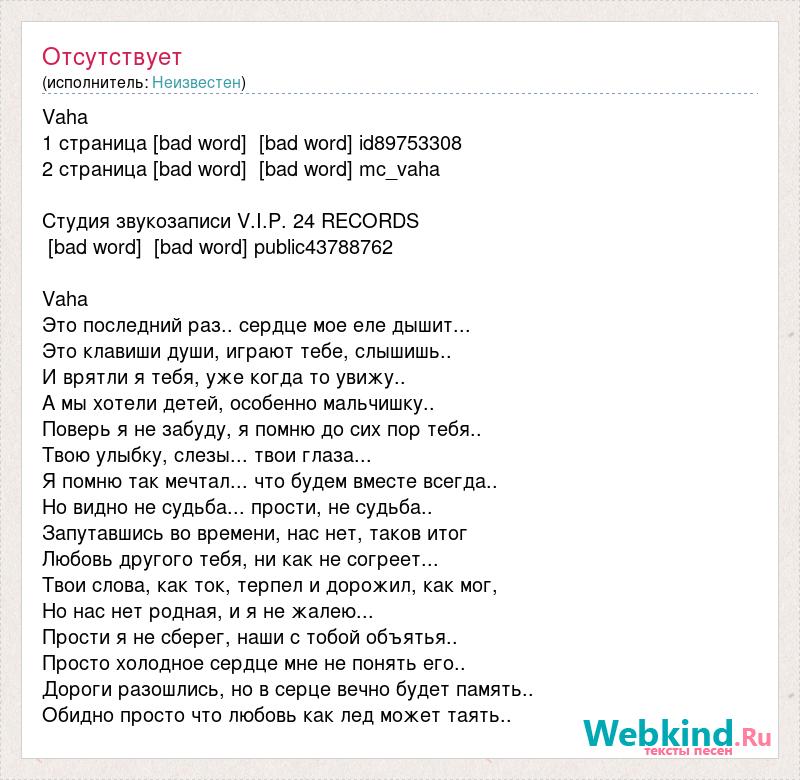 Отсутствует
(исполнитель: Неизвестен)

Vaha
1 страница [bad word] [bad word] id89753308
2 страница [bad word] [bad word] mc_vaha

Студия звукозаписи V.I.P. 24 RECORDS
[bad word] [bad word] public43788762

Vaha
Это последний раз.. сердце мое еле дышит...
Это клавиши души, играют тебе, слышишь..
И врятли я тебя, уже когда то увижу..
А мы хотели детей, особенно мальчишку..
Поверь я не забуду, я помню до сих пор тебя..
Твою улыбку, слезы... твои глаза...
Я помню так мечтал... что будем вместе всегда..
Но видно не судьба... прости, не судьба..
Запутавшись во времени, нас нет, таков итог
Любовь другого тебя, ни как не согреет...
Твои слова, как ток, терпел и дорожил, как мог,
Но нас нет родная, и я не жалею...
Прости я не сберег, наши с тобой объятья..
Просто холодное сердце мне не понять его..
Дороги разошлись, но в серце вечно будет память..
Обидно просто что любовь как лед может таять..

Webkind.Ru
тексты песен